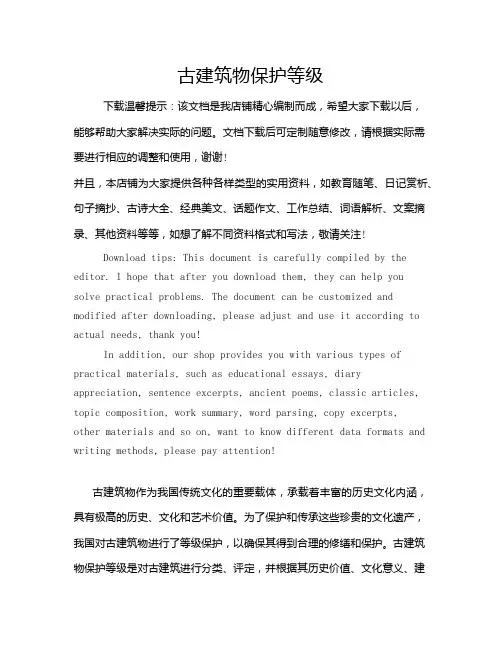 古建筑物保护等级

下载温馨提示：该文档是我店铺精心编制而成，希望大家下载以后，能够帮助大家解决实际的问题。文档下载后可定制随意修改，请根据实际需要进行相应的调整和使用，谢谢！

并且，本店铺为大家提供各种各样类型的实用资料，如教育随笔、日记赏析、句子摘抄、古诗大全、经典美文、话题作文、工作总结、词语解析、文案摘录、其他资料等等，如想了解不同资料格式和写法，敬请关注！

Download tips: This document is carefully compiled by the editor. I hope that after you download them, they can help you solve practical problems. The document can be customized and modified after downloading, please adjust and use it according to actual needs, thank you!

In addition, our shop provides you with various types of practical materials, such as educational essays, diary appreciation, sentence excerpts, ancient poems, classic articles, topic composition, work summary, word parsing, copy excerpts, other materials and so on, want to know different data formats and writing methods, please pay attention!

古建筑物作为我国传统文化的重要载体，承载着丰富的历史文化内涵，具有极高的历史、文化和艺术价值。为了保护和传承这些珍贵的文化遗产，我国对古建筑物进行了等级保护，以确保其得到合理的修缮和保护。古建筑物保护等级是对古建筑进行分类、评定，并根据其历史价值、文化意义、建